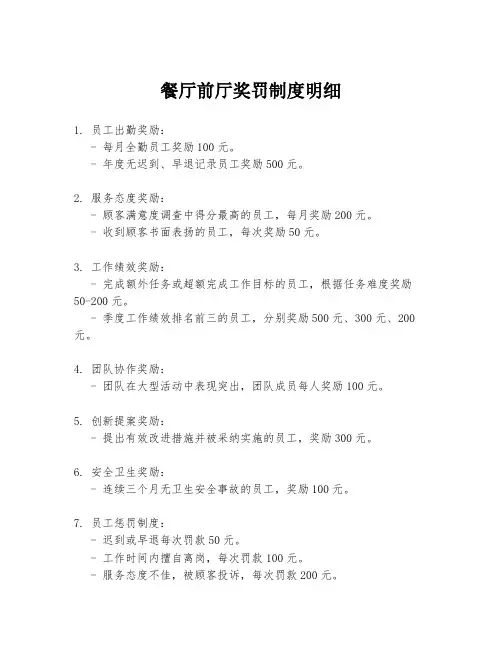 餐厅前厅奖罚制度明细

1. 员工出勤奖励：
- 每月全勤员工奖励100元。
- 年度无迟到、早退记录员工奖励500元。

2. 服务态度奖励：
- 顾客满意度调查中得分最高的员工，每月奖励200元。
- 收到顾客书面表扬的员工，每次奖励50元。

3. 工作绩效奖励：
- 完成额外任务或超额完成工作目标的员工，根据任务难度奖励50-200元。
- 季度工作绩效排名前三的员工，分别奖励500元、300元、200元。

4. 团队协作奖励：
- 团队在大型活动中表现突出，团队成员每人奖励100元。

5. 创新提案奖励：
- 提出有效改进措施并被采纳实施的员工，奖励300元。

6. 安全卫生奖励：
- 连续三个月无卫生安全事故的员工，奖励100元。

7. 员工惩罚制度：
- 迟到或早退每次罚款50元。
- 工作时间内擅自离岗，每次罚款100元。
- 服务态度不佳，被顾客投诉，每次罚款200元。